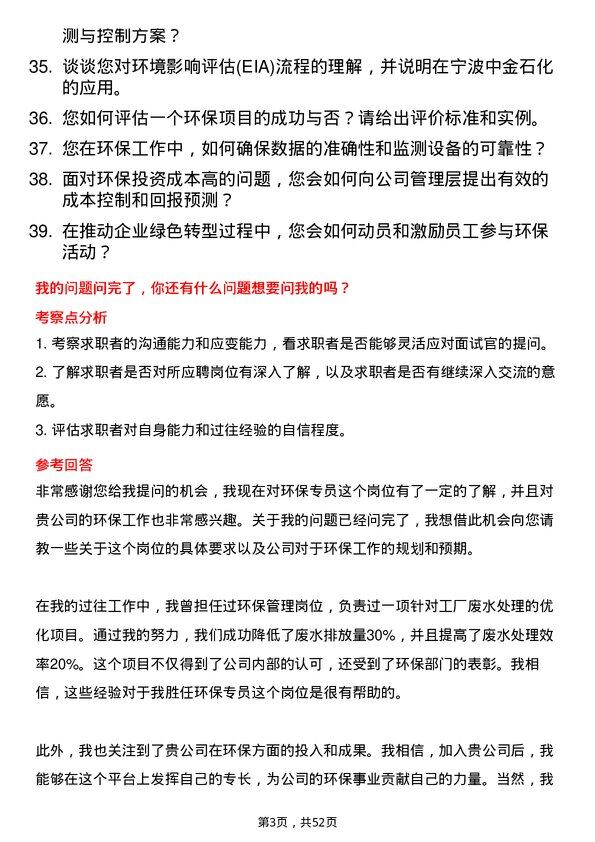 测与控制方案？

35. 谈谈您对环境影响评估(EIA)流程的理解，并说明在宁波中金石化的应用。

36. 您如何评估一个环保项目的成功与否？请给出评价标准和实例。

37. 您在环保工作中，如何确保数据的准确性和监测设备的可靠性？

38. 面对环保投资成本高的问题，您会如何向公司管理层提出有效的成本控制和回报预测？

39. 在推动企业绿色转型过程中，您会如何动员和激励员工参与环保活动？

我的问题问完了，你还有什么问题想要问我的吗？

考察点分析

1. 考察求职者的沟通能力和应变能力，看求职者是否能够灵活应对面试官的提问。

2. 了解求职者是否对所应聘岗位有深入了解，以及求职者是否有继续深入交流的意愿。

3. 评估求职者对自身能力和过往经验的自信程度。

参考回答

非常感谢您给我提问的机会，我现在对环保专员这个岗位有了一定的了解，并且对贵公司的环保工作也非常感兴趣。关于我的问题已经问完了，我想借此机会向您请教一些关于这个岗位的具体要求以及公司对于环保工作的规划和预期。

在我的过往工作中，我曾担任过环保管理岗位，负责过一项针对工厂废水处理的优化项目。通过我的努力，我们成功降低了废水排放量30%，并且提高了废水处理效率20%。这个项目不仅得到了公司内部的认可，还受到了环保部门的表彰。我相信，这些经验对于我胜任环保专员这个岗位是很有帮助的。

此外，我也关注到了贵公司在环保方面的投入和成果。我相信，加入贵公司后，我能够在这个平台上发挥自己的专长，为公司的环保事业贡献自己的力量。当然，我

第3页，共52页